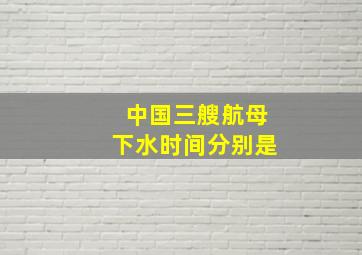 中国三艘航母
下水时间分别是